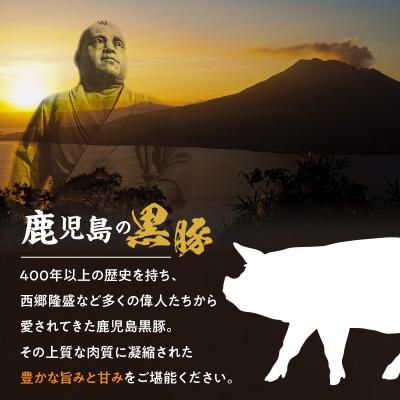 鹿児島の黒豚

400年以上の歴史を持ち、
西郷隆盛など多くの偉人たちから
愛されてきた鹿児島黒豚。
その上質な肉質に凝縮された
豊かな旨みと甘みをご堪能ください。